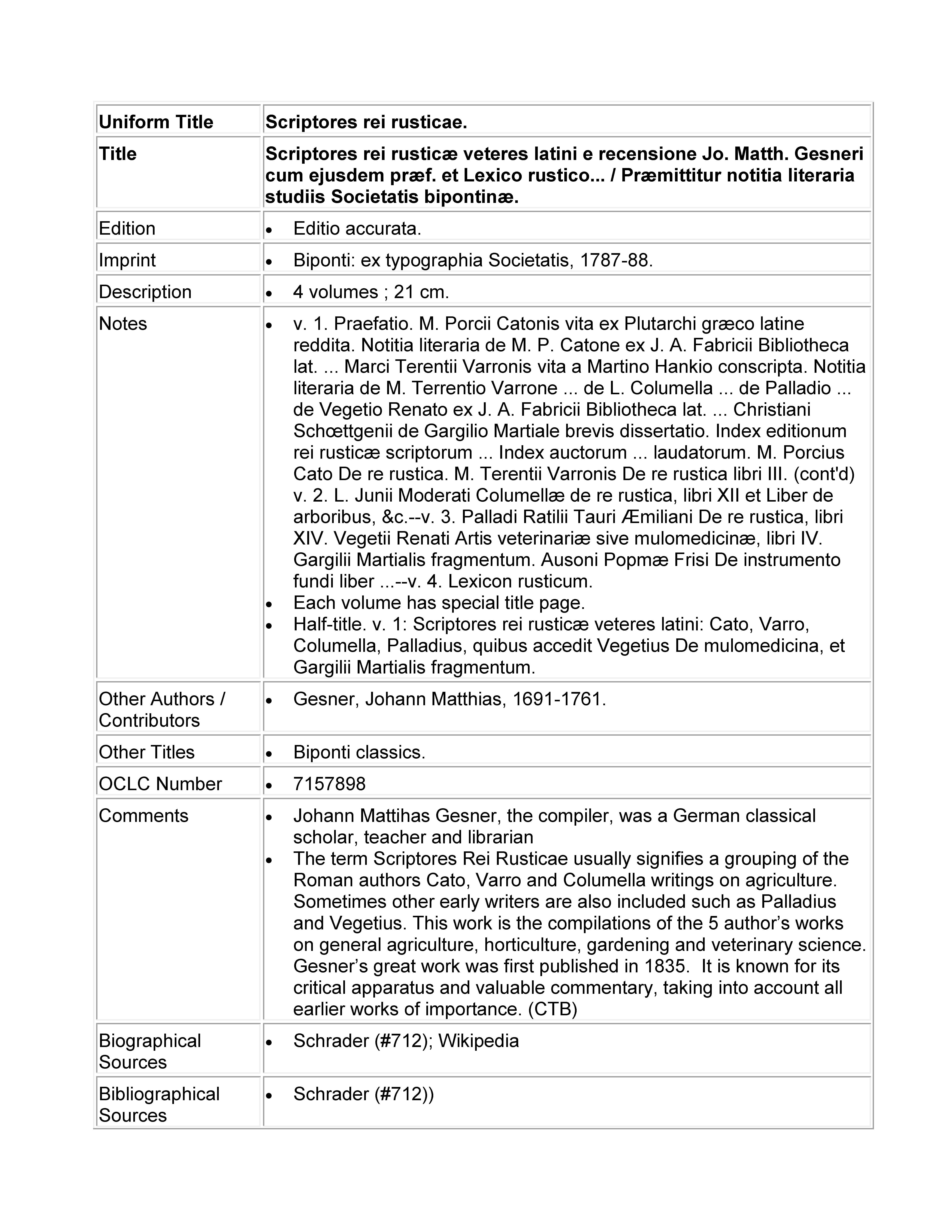 | Uniform Title | Scriptores rei rusticae. |
|---|---|
| Title | Scriptores rei rusticæ veteres latini e recensione Jo. Matth. Gesneri cum ejusdem præf. et Lexico rustico... / Præmittitur notitia literaria studiis Societatis bipontinæ. |
| Edition | • Editio accurata. |
| Imprint | • Biponti: ex typographia Societatis, 1787-88. |
| Description | • 4 volumes ; 21 cm. |
| Notes | • v. 1. Praefatio. M. Porcii Catonis vita ex Plutarchi græco latine reddita. Notitia literaria de M. P. Catone ex J. A. Fabricii Bibliotheca lat. ... Marci Terentii Varronis vita a Martino Hankio conscripta. Notitia literaria de M. Terrentio Varrone ... de L. Columella ... de Palladio ... de Vegetio Renato ex J. A. Fabricii Bibliotheca lat. ... Christiani Schœttgenii de Gargilio Martiale brevis dissertatio. Index editionum rei rusticæ scriptorum ... Index auctorum ... laudatorum. M. Porcius Cato De re rustica. M. Terentii Varronis De re rustica libri III. (cont'd) v. 2. L. Junii Moderati Columellæ de re rustica, libri XII et Liber de arboribus, &c.--v. 3. Palladi Ratilii Tauri Æmiliani De re rustica, libri XIV. Vegetii Renati Artis veterinariæ sive mulomedicinæ, libri IV. Gargilii Martialis fragmentum. Ausoni Popmæ Frisi De instrumento fundi liber ...--v. 4. Lexicon rusticum. • Each volume has special title page. • Half-title. v. 1: Scriptores rei rusticæ veteres latini: Cato, Varro, Columella, Palladius, quibus accedit Vegetius De mulomedicina, et Gargilii Martialis fragmentum. |
| Other Authors / Contributors | • Gesner, Johann Matthias, 1691-1761. |
| Other Titles | • Biponti classics. |
| OCLC Number | • 7157898 |
| Comments | • Johann Mattihas Gesner, the compiler, was a German classical scholar, teacher and librarian • The term Scriptores Rei Rusticae usually signifies a grouping of the Roman authors Cato, Varro and Columella writings on agriculture. Sometimes other early writers are also included such as Palladius and Vegetius. This work is the compilations of the 5 author's works on general agriculture, horticulture, gardening and veterinary science. Gesner's great work was first published in 1835. It is known for its critical apparatus and valuable commentary, taking into account all earlier works of importance. (CTB) |
| Biographical Sources | • Schrader (#712); Wikipedia |
| Bibliographical Sources | • Schrader (#712)) |